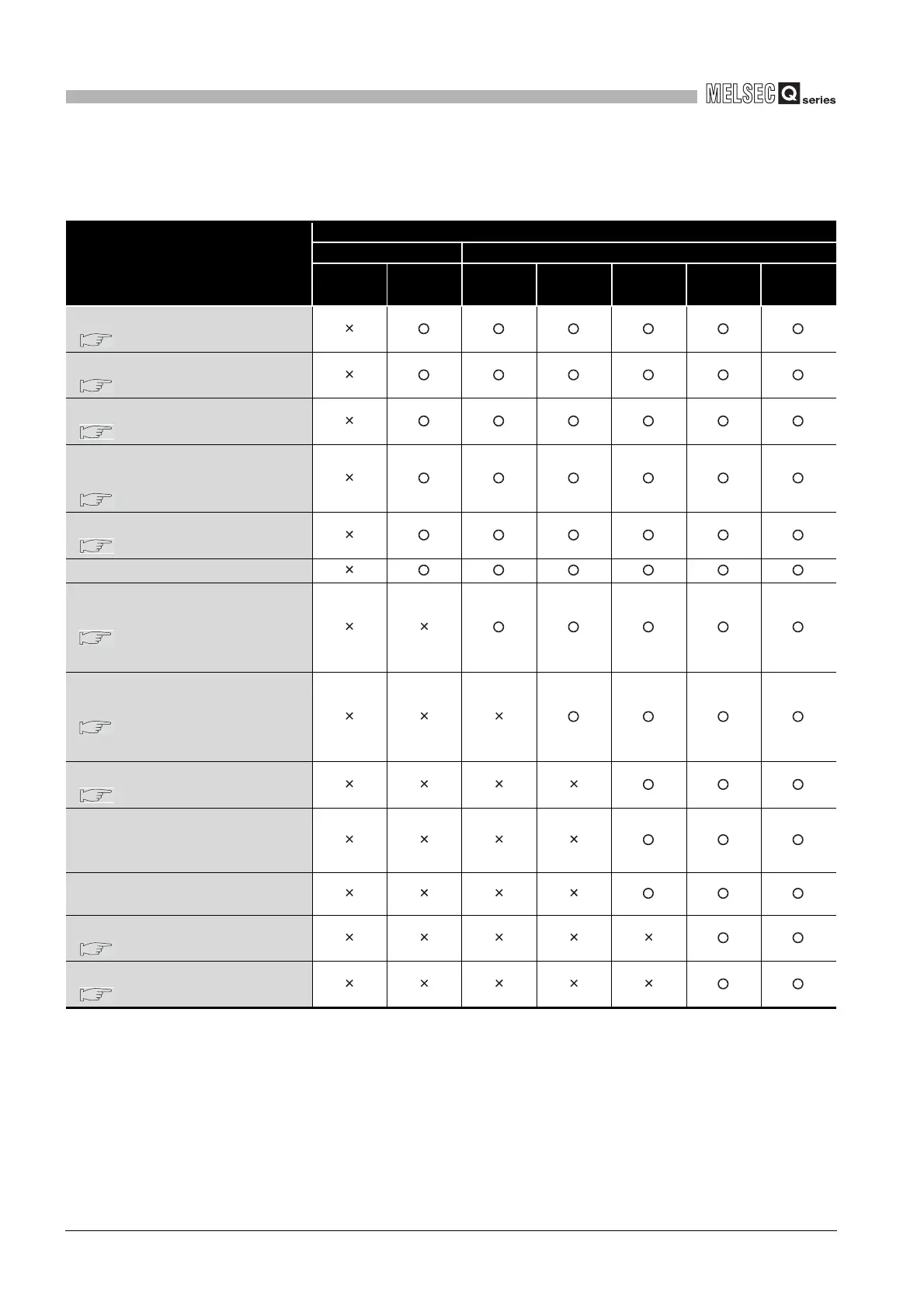 MELSEC Q series

|  |  |  |  |  |  |  |  |
|---|---|---|---|---|---|---|---|
|  | × | ○ | ○ | ○ | ○ | ○ | ○ |
|  | × | ○ | ○ | ○ | ○ | ○ | ○ |
|  | × | ○ | ○ | ○ | ○ | ○ | ○ |
|  | × | ○ | ○ | ○ | ○ | ○ | ○ |
|  | × | ○ | ○ | ○ | ○ | ○ | ○ |
|  | × | ○ | ○ | ○ | ○ | ○ | ○ |
|  | × | × | ○ | ○ | ○ | ○ | ○ |
|  | × | × | × | ○ | ○ | ○ | ○ |
|  | × | × | × | × | ○ | ○ | ○ |
|  | × | × | × | × | ○ | ○ | ○ |
|  | × | × | × | × | ○ | ○ | ○ |
|  | × | × | × | × | × | ○ | ○ |
|  | × | × | × | × | × | ○ | ○ |